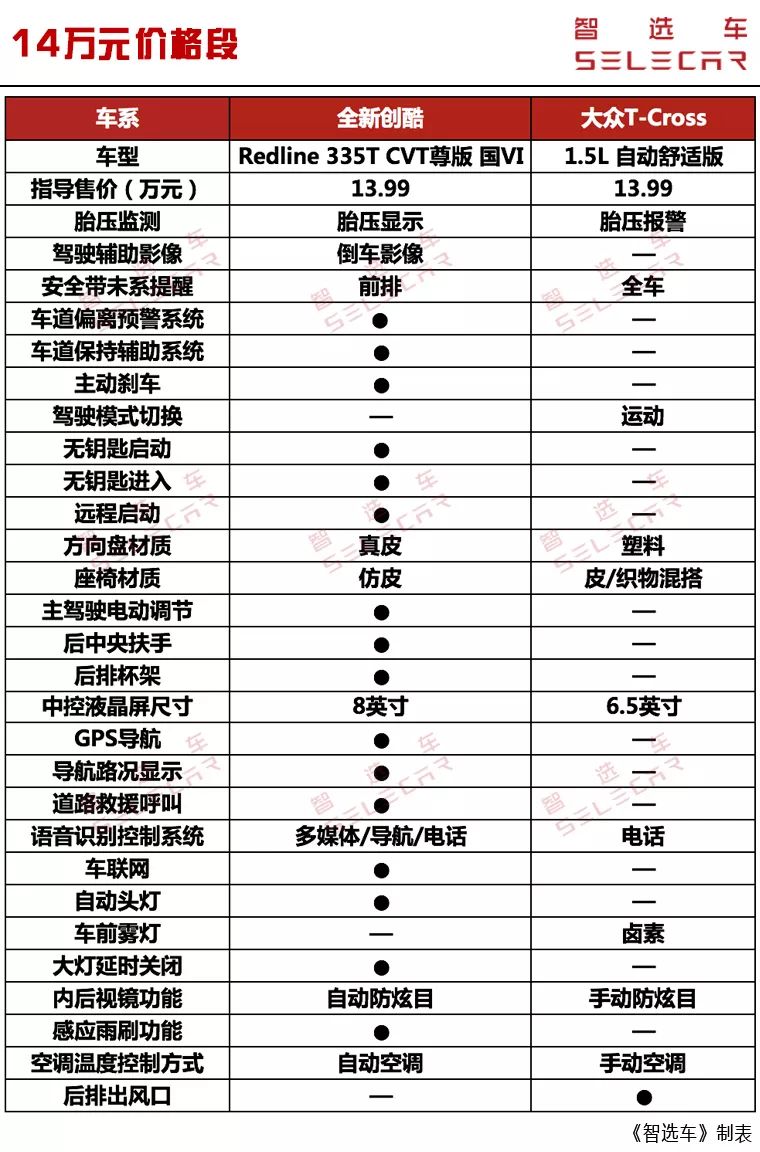 14万元价格段

智选车
SELECAR

| 车系 | 全新创酷 | 大众T-Cross |
|---|---|---|
| 车型 | Redline 335T CVT尊版 国VI | 1.5L 自动舒适版 |
| 指导售价（万元） | 13.99 | 13.99 |
| 胎压监测 | 胎压显示 | 胎压报警 |
| 驾驶辅助影像 | 倒车影像 | — |
| 安全带未系提醒 | 前排 | 全车 |
| 车道偏离预警系统 | ● | — |
| 车道保持辅助系统 | ● | — |
| 主动刹车 | ● | — |
| 驾驶模式切换 | — | 运动 |
| 无钥匙启动 | ● | — |
| 无钥匙进入 | ● | — |
| 远程启动 | ● | — |
| 方向盘材质 | 真皮 | 塑料 |
| 座椅材质 | 仿皮 | 皮/织物混搭 |
| 主驾驶电动调节 | ● | — |
| 后中央扶手 | ● | — |
| 后排杯架 | ● | — |
| 中控液晶屏尺寸 | 8英寸 | 6.5英寸 |
| GPS导航 | ● | — |
| 导航路况显示 | ● | — |
| 道路救援呼叫 | ● | — |
| 语音识别控制系统 | 多媒体/导航/电话 | 电话 |
| 车联网 | ● | — |
| 自动头灯 | ● | — |
| 车前雾灯 | — | 卤素 |
| 大灯延时关闭 | ● | — |
| 内后视镜功能 | 自动防炫目 | 手动防炫目 |
| 感应雨刷功能 | ● | — |
| 空调温度控制方式 | 自动空调 | 手动空调 |
| 后排出风口 | — | ● |

《智选车》制表